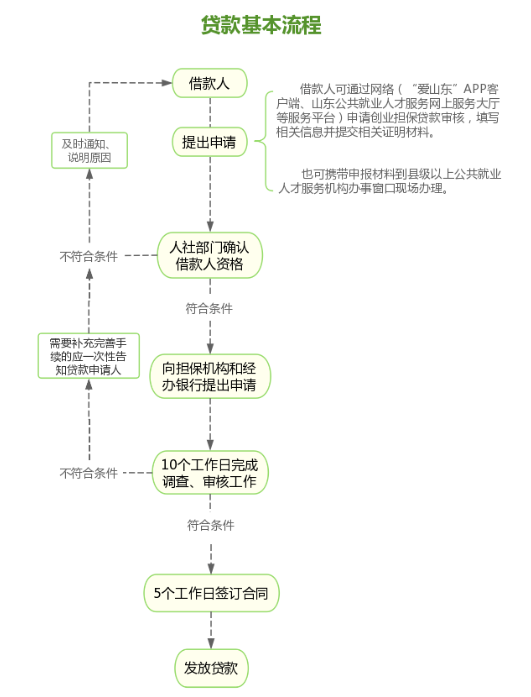 贷款基本流程

借款人

提出申请

借款人可通过网络（“爱山东”APP客户端、山东公共就业人才服务网上服务大厅等服务平台）申请创业担保贷款审核，填写相关信息并提交相关证明材料。

也可携带申报材料到县级以上公共就业人才服务机构办事窗口现场办理。

及时通知、说明原因

不符合条件

人社部门确认借款人资格

符合条件

需要补充完善手续的应一次性告知贷款申请人

向担保机构和经办银行提出申请

不符合条件

10个工作日完成调查、审核工作

符合条件

5个工作日签订合同

发放贷款